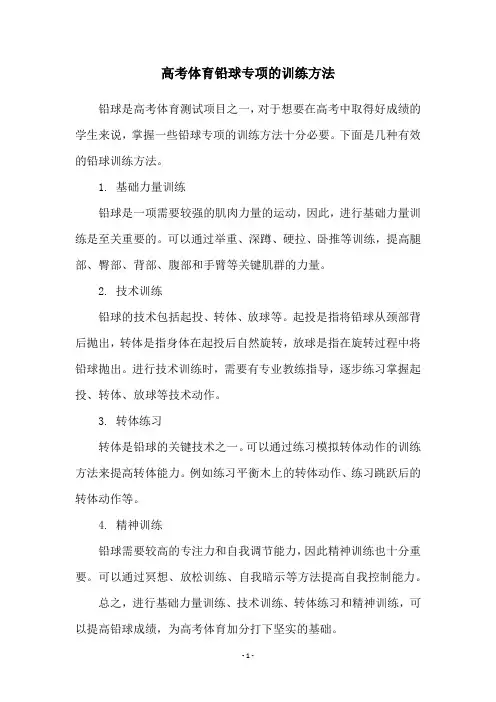 高考体育铅球专项的训练方法

铅球是高考体育测试项目之一，对于想要在高考中取得好成绩的学生来说，掌握一些铅球专项的训练方法十分必要。下面是几种有效的铅球训练方法。

1. 基础力量训练

铅球是一项需要较强的肌肉力量的运动，因此，进行基础力量训练是至关重要的。可以通过举重、深蹲、硬拉、卧推等训练，提高腿部、臀部、背部、腹部和手臂等关键肌群的力量。

2. 技术训练

铅球的技术包括起投、转体、放球等。起投是指将铅球从颈部背后抛出，转体是指身体在起投后自然旋转，放球是指在旋转过程中将铅球抛出。进行技术训练时，需要有专业教练指导，逐步练习掌握起投、转体、放球等技术动作。

3. 转体练习

转体是铅球的关键技术之一。可以通过练习模拟转体动作的训练方法来提高转体能力。例如练习平衡木上的转体动作、练习跳跃后的转体动作等。

4. 精神训练

铅球需要较高的专注力和自我调节能力，因此精神训练也十分重要。可以通过冥想、放松训练、自我暗示等方法提高自我控制能力。

总之，进行基础力量训练、技术训练、转体练习和精神训练，可以提高铅球成绩，为高考体育加分打下坚实的基础。

- 1 -